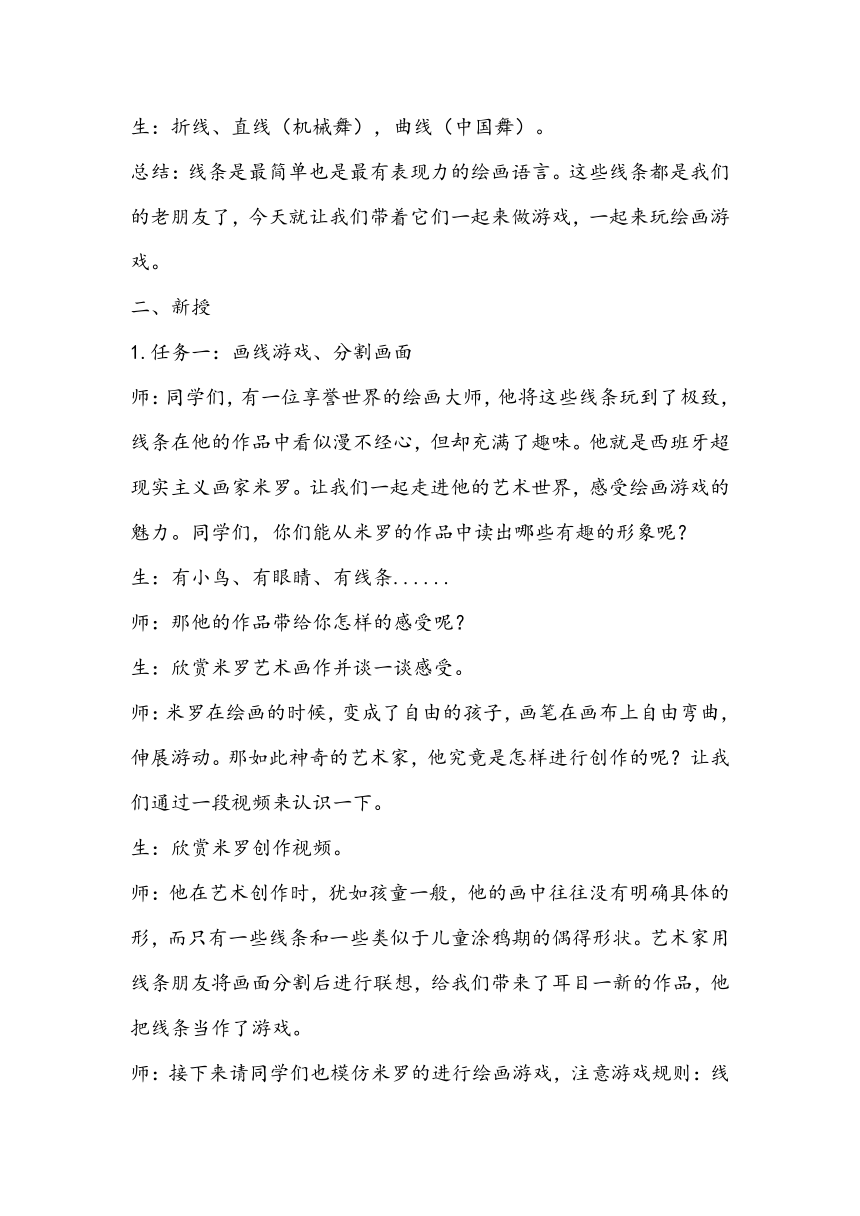 生：折线、直线（机械舞），曲线（中国舞）。

总结：线条是最简单也是最有表现力的绘画语言。这些线条都是我们的老朋友了，今天就让我们带着它们一起来做游戏，一起来玩绘画游戏。

二、新授

1. 任务一：画线游戏、分割画面

师：同学们，有一位享誉世界的绘画大师，他将这些线条玩到了极致，线条在他的作品中看似漫不经心，但却充满了趣味。他就是西班牙超现实主义画家米罗。让我们一起走进他的艺术世界，感受绘画游戏的魅力。同学们，你们能从米罗的作品中读出哪些有趣的形象呢？

生：有小鸟、有眼睛、有线条......

师：那他的作品带给你怎样的感受呢？

生：欣赏米罗艺术画作并谈一谈感受。

师：米罗在绘画的时候，变成了自由的孩子，画笔在画布上自由弯曲，伸展游动。那如此神奇的艺术家，他究竟是怎样进行创作的呢？让我们通过一段视频来认识一下。

生：欣赏米罗创作视频。

师：他在艺术创作时，犹如孩童一般，他的画中往往没有明确具体的形，而只有一些线条和一些类似于儿童涂鸦期的偶得形状。艺术家用线条朋友将画面分割后进行联想，给我们带来了耳目一新的作品，他把线条当作了游戏。

师：接下来请同学们也模仿米罗的进行绘画游戏，注意游戏规则：线